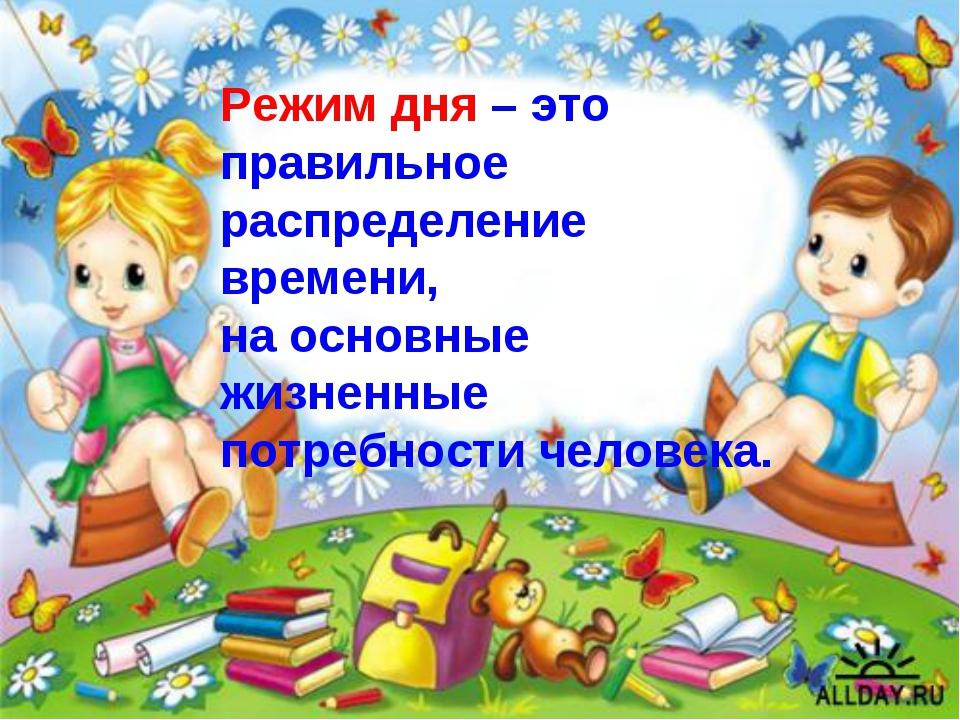 Режим дня – это правильное распределение времени,
на основные жизненные потребности человека.

ALLDAY.RU